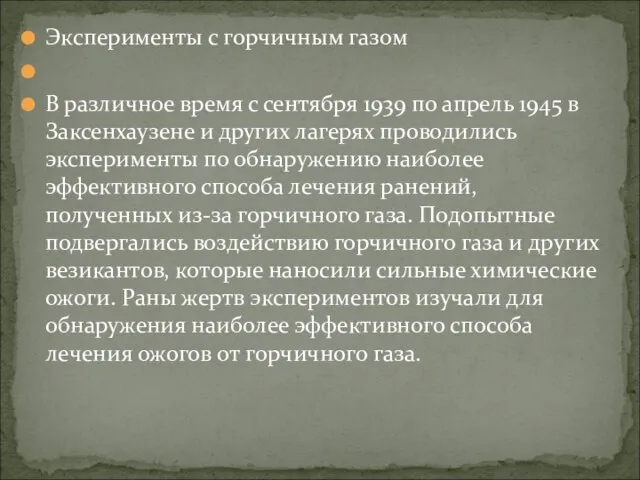 Эксперименты с горчичным газом

В различное время с сентября 1939 по апрель 1945 в Заксенхаузене и других лагерях проводились эксперименты по обнаружению наиболее эффективного способа лечения ранений, полученных из-за горчичного газа. Подопытные подвергались воздействию горчичного газа и других везикантов, которые наносили сильные химические ожоги. Раны жертв экспериментов изучали для обнаружения наиболее эффективного способа лечения ожогов от горчичного газа.